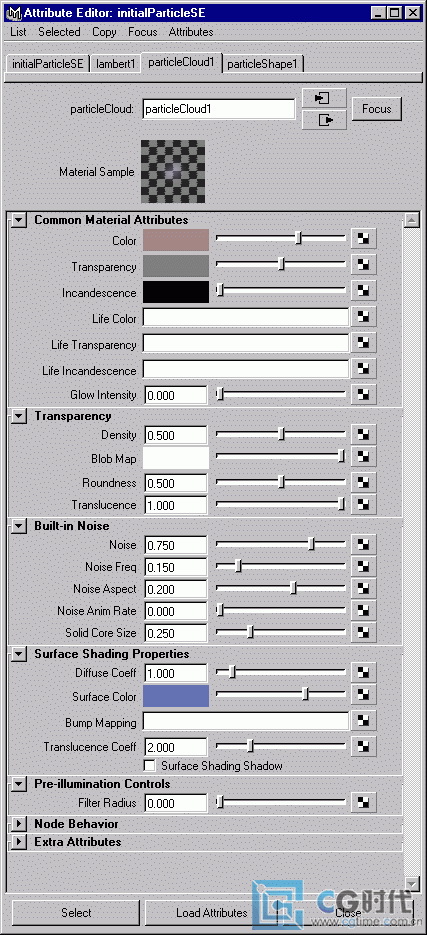 Attribute Editor: initialParticleSE

List Selected Copy Focus Attributes

initialParticleSE lambert1 particleCloud1 particleShape1

particleCloud: particleCloud1

Focus

Material Sample

Common Material Attributes

Color

Transparency

Incandescence

Life Color

Life Transparency

Life Incandescence

Glow Intensity 0.000

Transparency

Density 0.500

Blob Map

Roundness 0.500

Translucence 1.000

Built-in Noise

Noise 0.750

Noise Freq 0.150

Noise Aspect 0.200

Noise Anim Rate 0.000

Solid Core Size 0.250

Surface Shading Properties

Diffuse Coeff 1.000

Surface Color

Bump Mapping

Translucence Coeff 2.000

Surface Shading Shadow

Pre-illumination Controls

Filter Radius 0.000

Node Behavior

Extra Attributes

Select Load Attributes Close

CG时代 www.cgtime.com.cn